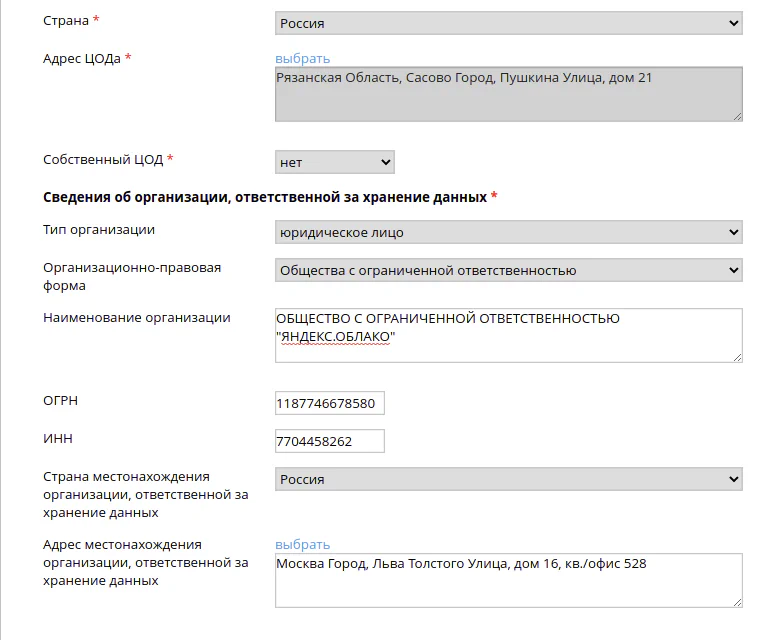 Страна *

Россия

Адрес ЦОДа *

выбрать

Рязанская Область, Сасово Город, Пушкина Улица, дом 21

Собственный ЦОД *

нет

Сведения об организации, ответственной за хранение данных *

Тип организации

юридическое лицо

Организационно-правовая форма

Общества с ограниченной ответственностью

Наименование организации

ОБЩЕСТВО С ОГРАНИЧЕННОЙ ОТВЕТСТВЕННОСТЬЮ "ЯНДЕКС.ОБЛАКО"

ОГРН

1187746678580

ИНН

7704458262

Страна местонахождения организации, ответственной за хранение данных

Россия

Адрес местонахождения организации, ответственной за хранение данных

выбрать

Москва Город, Льва Толстого Улица, дом 16, кв./офис 528